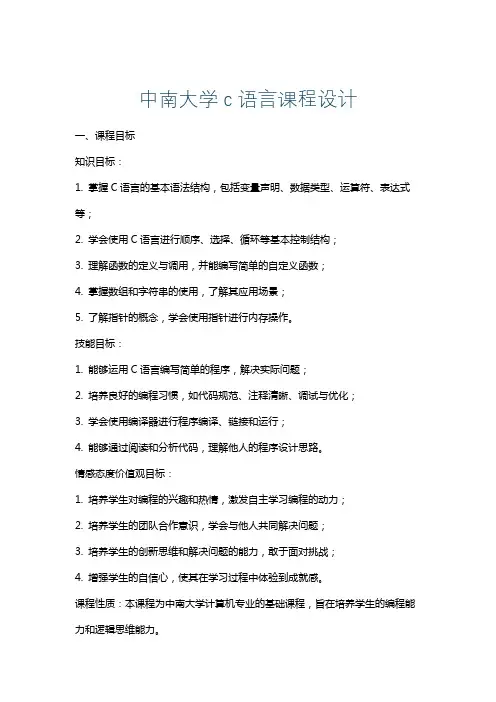 中南大学 c 语言课程设计

一、课程目标

知识目标：

1. 掌握 C 语言的基本语法结构，包括变量声明、数据类型、运算符、表达式等；

2. 学会使用 C 语言进行顺序、选择、循环等基本控制结构；

3. 理解函数的定义与调用，并能编写简单的自定义函数；

4. 掌握数组和字符串的使用，了解其应用场景；

5. 了解指针的概念，学会使用指针进行内存操作。

技能目标：

1. 能够运用 C 语言编写简单的程序，解决实际问题；

2. 培养良好的编程习惯，如代码规范、注释清晰、调试与优化；

3. 学会使用编译器进行程序编译、链接和运行；

4. 能够通过阅读和分析代码，理解他人的程序设计思路。

情感态度价值观目标：

1. 培养学生对编程的兴趣和热情，激发自主学习编程的动力；

2. 培养学生的团队合作意识，学会与他人共同解决问题；

3. 培养学生的创新思维和解决问题的能力，敢于面对挑战；

4. 增强学生的自信心，使其在学习过程中体验到成就感。

课程性质：本课程为中南大学计算机专业的基础课程，旨在培养学生的编程能力和逻辑思维能力。